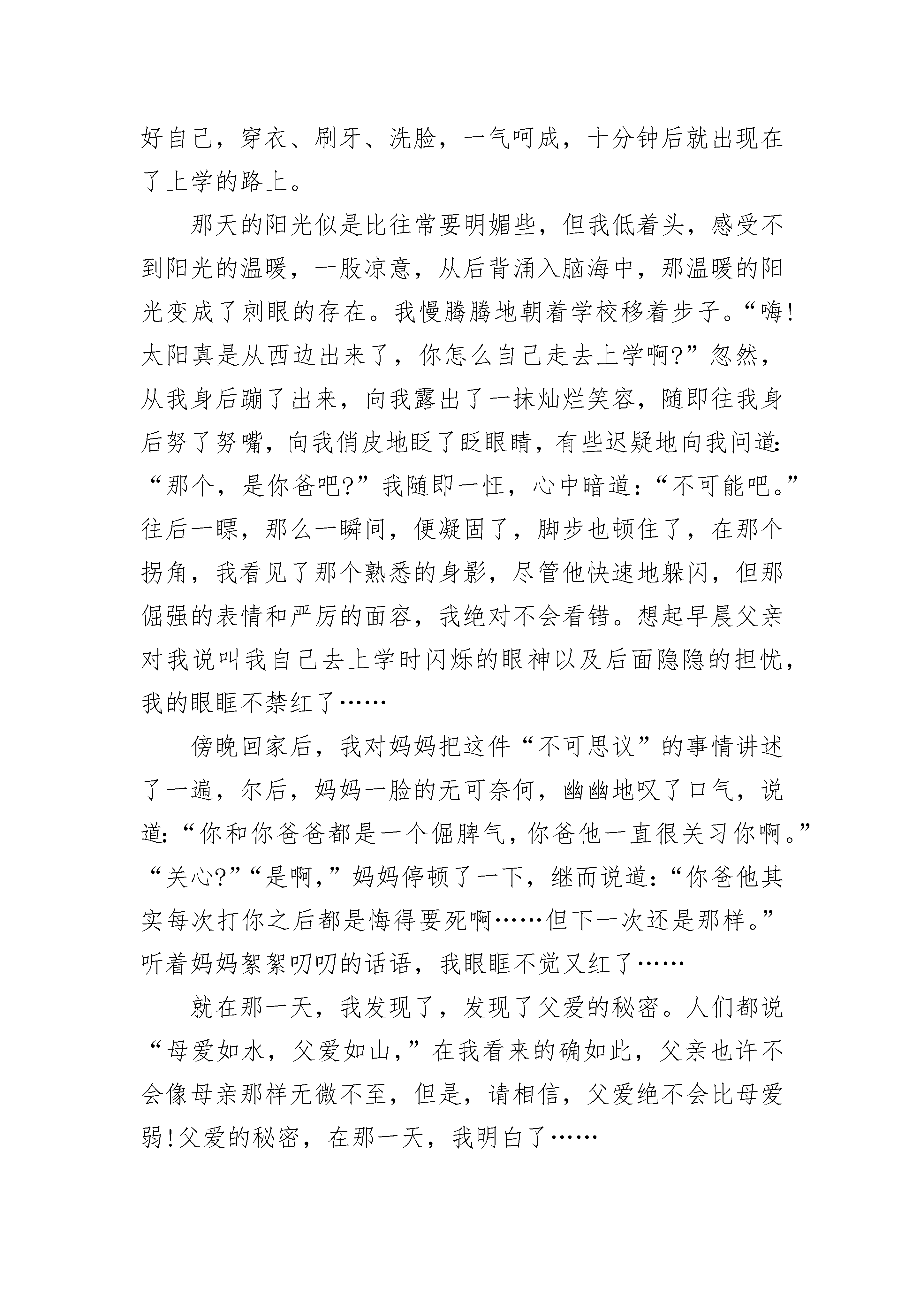 好自己，穿衣、刷牙、洗脸，一气呵成，十分钟后就出现在了上学的路上。

那天的阳光似是比往常要明媚些，但我低着头，感受不到阳光的温暖，一股凉意，从后背涌入脑海中，那温暖的阳光变成了刺眼的存在。我慢腾腾地朝着学校移着步子。“嗨!太阳真是从西边出来了，你怎么自己走去上学啊?”忽然，从我身后蹦了出来，向我露出了一抹灿烂笑容，随即往我身后努了努嘴，向我俏皮地眨了眨眼睛，有些迟疑地向我问道:“那个，是你爸吧?”我随即一怔，心中暗道:“不可能吧。”往后一瞟，那么一瞬间，便凝固了，脚步也顿住了，在那个拐角，我看见了那个熟悉的身影，尽管他快速地躲闪，但那倔强的表情和严厉的面容，我绝对不会看错。想起早晨父亲对我说叫我自己去上学时闪烁的眼神以及后面隐隐的担忧，我的眼眶不禁红了……

傍晚回家后，我对妈妈把这件“不可思议”的事情讲述了一遍，尔后，妈妈一脸的无可奈何，幽幽地叹了口气，说道:“你和你爸爸都是一个倔脾气，你爸他一直很关习你啊。”“关心?”“是啊，”妈妈停顿了一下，继而说道:“你爸他其实每次打你之后都是悔得要死啊……但下一次还是那样。”听着妈妈絮絮叨叨的话语，我眼眶不觉又红了……

就在那一天，我发现了，发现了父爱的秘密。人们都说“母爱如水，父爱如山，”在我看来的确如此，父亲也许不会像母亲那样无微不至，但是，请相信，父爱绝不会比母爱弱!父爱的秘密，在那一天，我明白了……